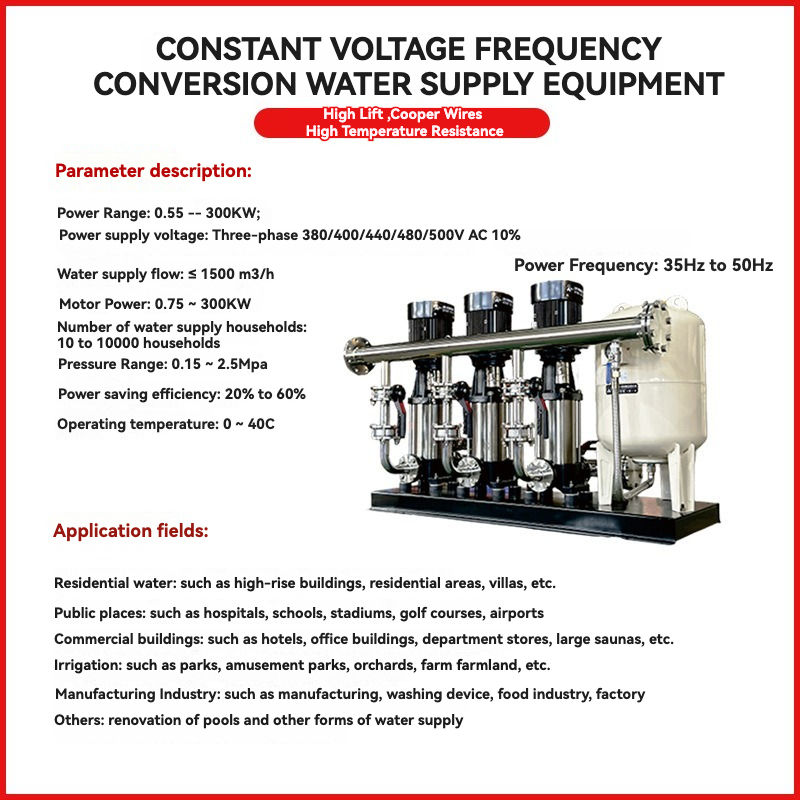 CONSTANT VOLTAGE FREQUENCY CONVERSION WATER SUPPLY EQUIPMENT

High Lift ,Cooper Wires
High Temperature Resistance

Parameter description:

Power Range: 0.55 -- 300KW;
Power supply voltage: Three-phase 380/400/440/480/500V AC 10%

Power Frequency: 35Hz to 50Hz

Water supply flow: ≤ 1500 m3/h

Motor Power: 0.75 ~ 300KW

Number of water supply households:
10 to 10000 households

Pressure Range: 0.15 ~ 2.5Mpa

Power saving efficiency: 20% to 60%

Operating temperature: 0 ~ 40C

Application fields:

Residential water: such as high-rise buildings, residential areas, villas, etc.

Public places: such as hospitals, schools, stadiums, golf courses, airports

Commercial buildings: such as hotels, office buildings, department stores, large saunas, etc.

Irrigation: such as parks, amusement parks, orchards, farm farmland, etc.

Manufacturing Industry: such as manufacturing, washing device, food industry, factory

Others: renovation of pools and other forms of water supply